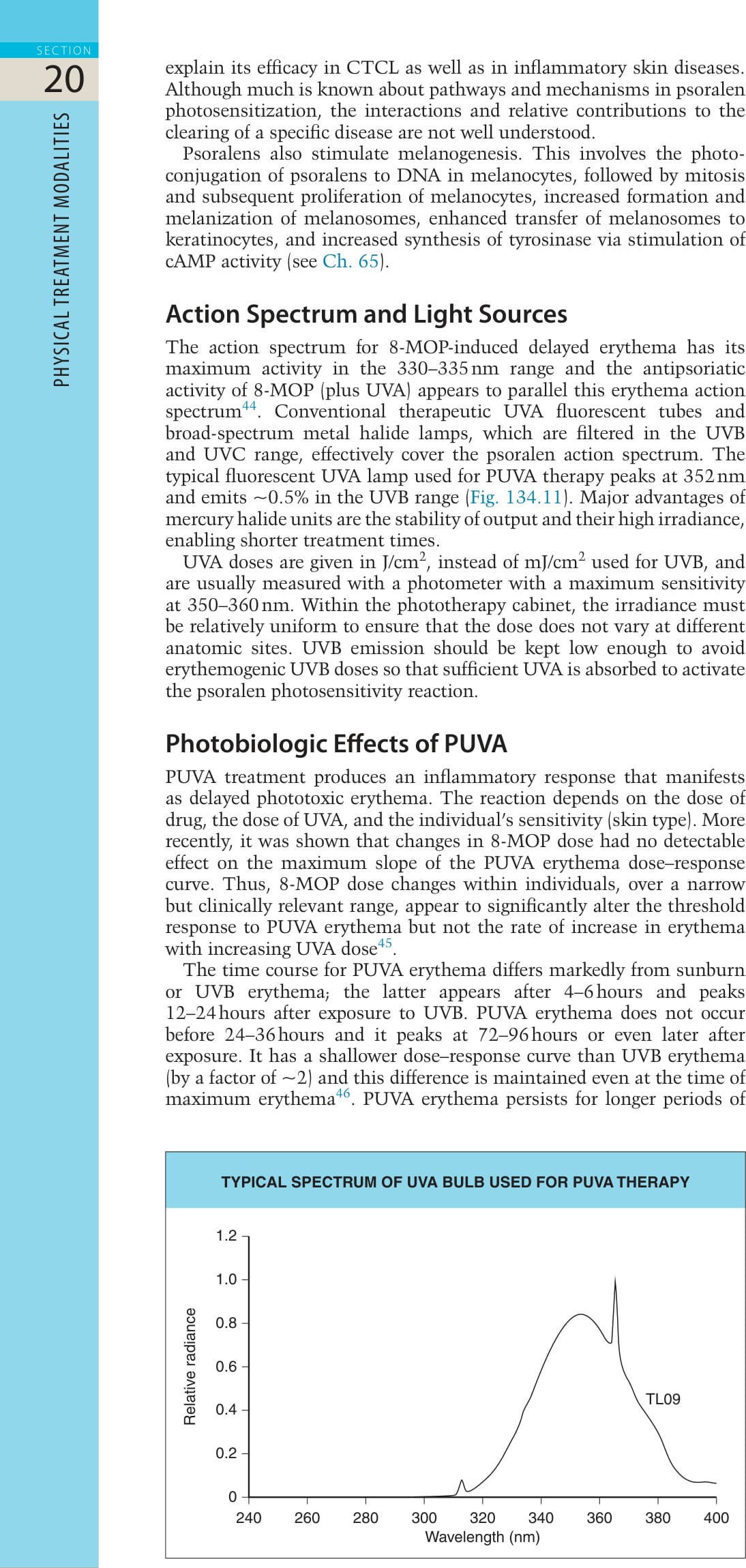 SECTION
20
PHYSICAL TREATMENT MODALITIES

explain its efficacy in CTCL as well as in inflammatory skin diseases. Although much is known about pathways and mechanisms in psoralen photosensitization, the interactions and relative contributions to the clearing of a specific disease are not well understood.

Psoralens also stimulate melanogenesis. This involves the photoconjugation of psoralens to DNA in melanocytes, followed by mitosis and subsequent proliferation of melanocytes, increased formation and melanization of melanosomes, enhanced transfer of melanosomes to keratinocytes, and increased synthesis of tyrosinase via stimulation of cAMP activity (see Ch. 65).

Action Spectrum and Light Sources

The action spectrum for 8-MOP-induced delayed erythema has its maximum activity in the 330–335 nm range and the antipsoriatic activity of 8-MOP (plus UVA) appears to parallel this erythema action spectrum$^{44}$. Conventional therapeutic UVA fluorescent tubes and broad-spectrum metal halide lamps, which are filtered in the UVB and UVC range, effectively cover the psoralen action spectrum. The typical fluorescent UVA lamp used for PUVA therapy peaks at 352 nm and emits ~0.5% in the UVB range (Fig. 134.11). Major advantages of mercury halide units are the stability of output and their high irradiance, enabling shorter treatment times.

UVA doses are given in J/cm$^2$, instead of mJ/cm$^2$ used for UVB, and are usually measured with a photometer with a maximum sensitivity at 350–360 nm. Within the phototherapy cabinet, the irradiance must be relatively uniform to ensure that the dose does not vary at different anatomic sites. UVB emission should be kept low enough to avoid erythemogenic UVB doses so that sufficient UVA is absorbed to activate the psoralen photosensitivity reaction.

Photobiologic Effects of PUVA

PUVA treatment produces an inflammatory response that manifests as delayed phototoxic erythema. The reaction depends on the dose of drug, the dose of UVA, and the individual's sensitivity (skin type). More recently, it was shown that changes in 8-MOP dose had no detectable effect on the maximum slope of the PUVA erythema dose–response curve. Thus, 8-MOP dose changes within individuals, over a narrow but clinically relevant range, appear to significantly alter the threshold response to PUVA erythema but not the rate of increase in erythema with increasing UVA dose$^{45}$.

The time course for PUVA erythema differs markedly from sunburn or UVB erythema; the latter appears after 4–6 hours and peaks 12–24 hours after exposure to UVB. PUVA erythema does not occur before 24–36 hours and it peaks at 72–96 hours or even later after exposure. It has a shallower dose–response curve than UVB erythema (by a factor of ~2) and this difference is maintained even at the time of maximum erythema$^{46}$. PUVA erythema persists for longer periods of

TYPICAL SPECTRUM OF UVA BULB USED FOR PUVA THERAPY

Relative radiance
1.2
1.0
0.8
0.6
0.4
0.2
0
TL09
240 260 280 300 320 340 360 380 400
Wavelength (nm)